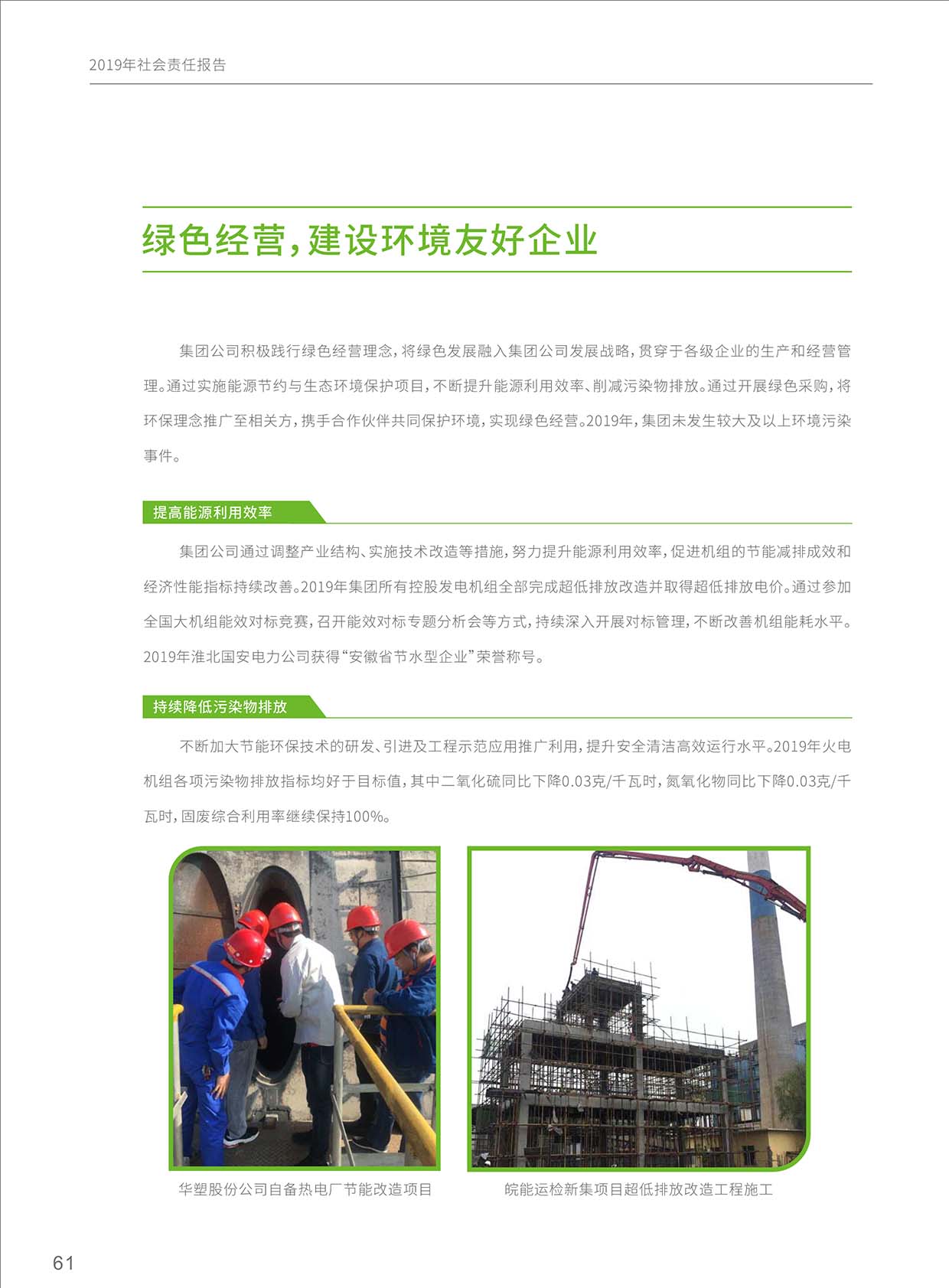 2019年社会责任报告

绿色经营，建设环境友好企业

集团公司积极践行绿色经营理念，将绿色发展融入集团公司发展战略，贯穿于各级企业的生产和经营管理。通过实施能源节约与生态环境保护项目，不断提升能源利用效率、削减污染物排放。通过开展绿色采购，将环保理念推广至相关方，携手合作伙伴共同保护环境，实现绿色经营。2019年，集团未发生较大及以上环境污染事件。

提高能源利用效率

集团公司通过调整产业结构、实施技术改造等措施，努力提升能源利用效率，促进机组的节能减排成效和经济性能指标持续改善。2019年集团所有控股发电机组全部完成超低排放改造并取得超低排放电价。通过参加全国大机组能效对标竞赛，召开能效对标专题分析会等方式，持续深入开展对标管理，不断改善机组能耗水平。2019年淮北国安电力公司获得“安徽省节水型企业”荣誉称号。

持续降低污染物排放

不断加大节能环保技术的研发、引进及工程示范应用推广利用，提升安全清洁高效运行水平。2019年火电机组各项污染物排放指标均好于目标值，其中二氧化硫同比下降0.03克/千瓦时，氮氧化物同比下降0.03克/千瓦时，固废综合利用率继续保持100%。

华塑股份公司自备热电厂节能改造项目

皖能运检新集项目超低排放改造工程施工

61